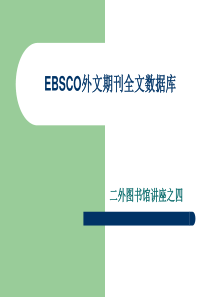 EBSCO外文期刊全文数据库

二外图书馆讲座之四